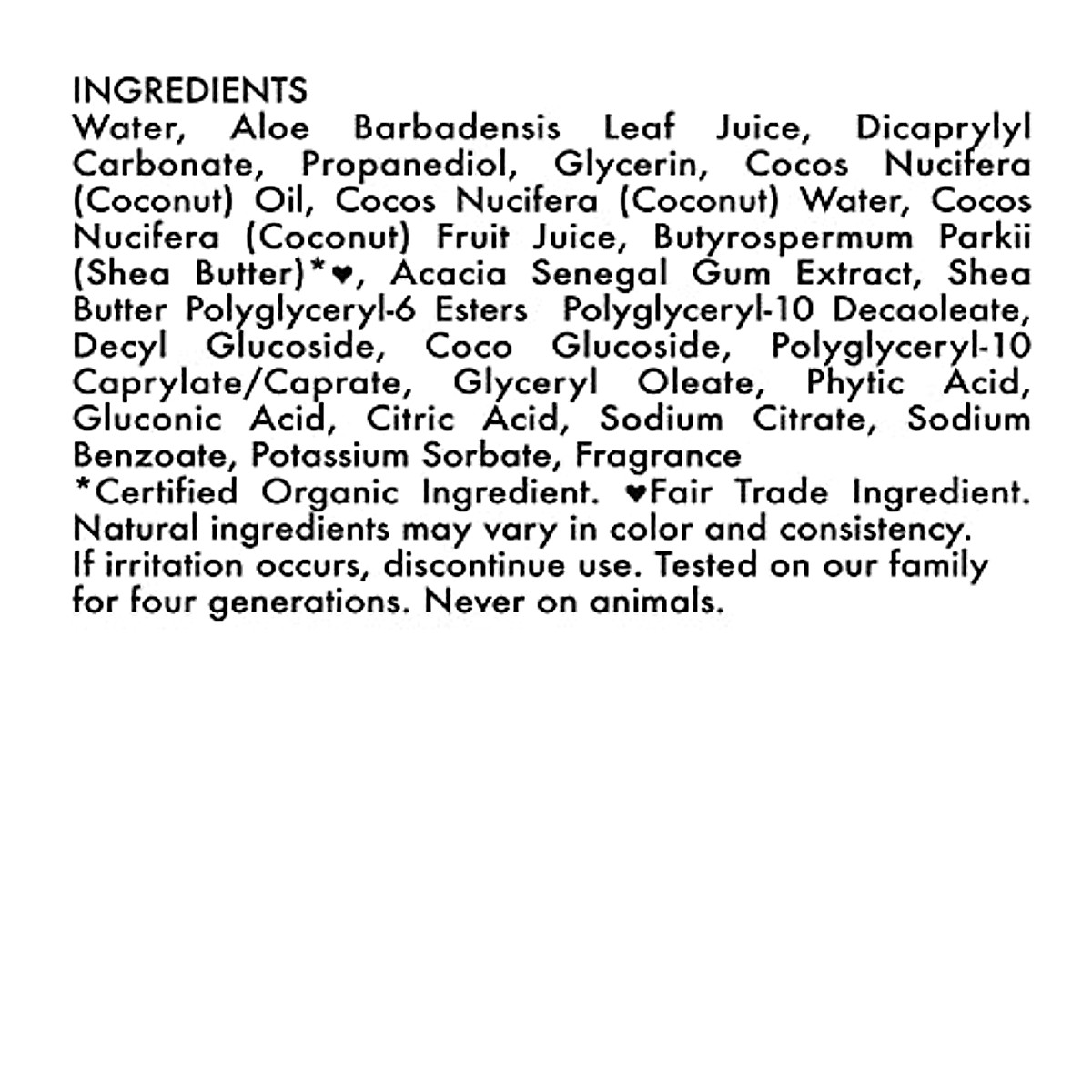 INGREDIENTS

Water, Aloe Barbadensis Leaf Juice, Dicaprylyl Carbonate, Propanediol, Glycerin, Cocos Nucifera (Coconut) Oil, Cocos Nucifera (Coconut) Water, Cocos Nucifera (Coconut) Fruit Juice, Butyrospermum Parkii (Shea Butter)*♥, Acacia Senegal Gum Extract, Shea Butter Polyglyceryl-6 Esters Polyglyceryl-10 Decaoleate, Decyl Glucoside, Coco Glucoside, Polyglyceryl-10 Caprylate/Caprate, Glyceryl Oleate, Phytic Acid, Gluconic Acid, Citric Acid, Sodium Citrate, Sodium Benzoate, Potassium Sorbate, Fragrance

*Certified Organic Ingredient. ♥Fair Trade Ingredient.
Natural ingredients may vary in color and consistency.
If irritation occurs, discontinue use. Tested on our family for four generations. Never on animals.